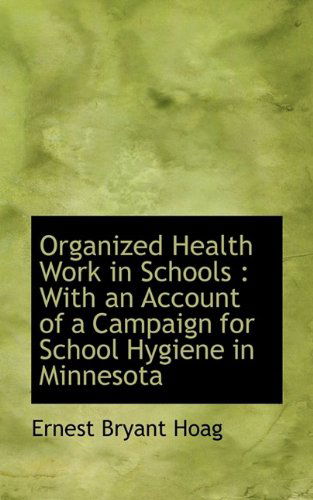 Organized Health Work in Schools : With an Account of a Campaign for School Hygiene in Minnesota

Ernest Bryant Hoag